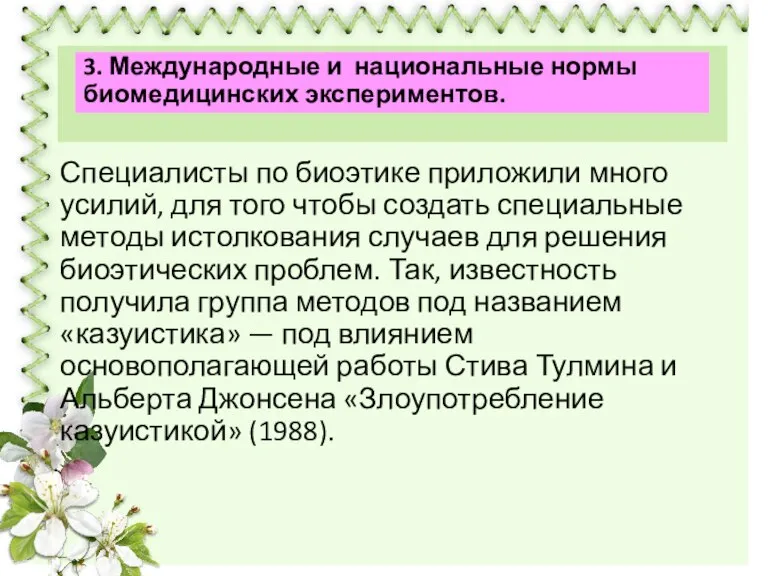 3. Международные и национальные нормы биомедицинских экспериментов.

Специалисты по биоэтике приложили много усилий, для того чтобы создать специальные методы истолкования случаев для решения биоэтических проблем. Так, известность получила группа методов под названием «казуистика» — под влиянием основополагающей работы Стива Тулмина и Альберта Джонсена «Злоупотребление казуистикой» (1988).